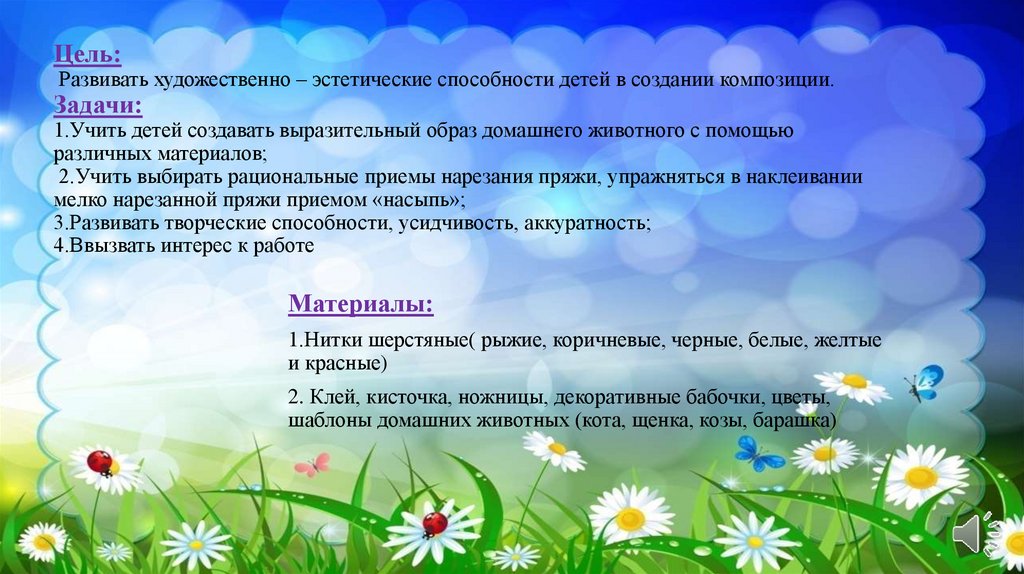 Цель:
Развивать художественно – эстетические способности детей в создании композиции.
Задачи:
1.Учить детей создавать выразительный образ домашнего животного с помощью различных материалов;
2.Учить выбирать рациональные приемы нарезания пряжи, упражняться в наклеивании мелко нарезанной пряжи приемом «насыпь»;
3.Развивать творческие способности, усидчивость, аккуратность;
4.Ввызвать интерес к работе

Материалы:
1.Нитки шерстяные( рыжие, коричневые, черные, белые, желтые и красные)
2. Клей, кисточка, ножницы, декоративные бабочки, цветы, шаблоны домашних животных (кота, щенка, козы, барашка)